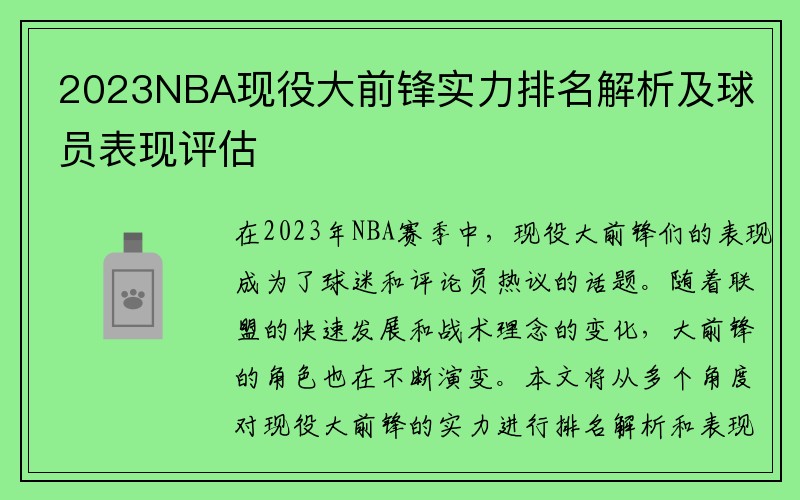 2023NBA现役大前锋实力排名解析及球员表现评估

在2023年NBA赛季中，现役大前锋们的表现成为了球迷和评论员热议的话题。随着联盟的快速发展和战术理念的变化，大前锋的角色也在不断演变。本文将从多个角度对现役大前锋的实力进行排名解析和表现